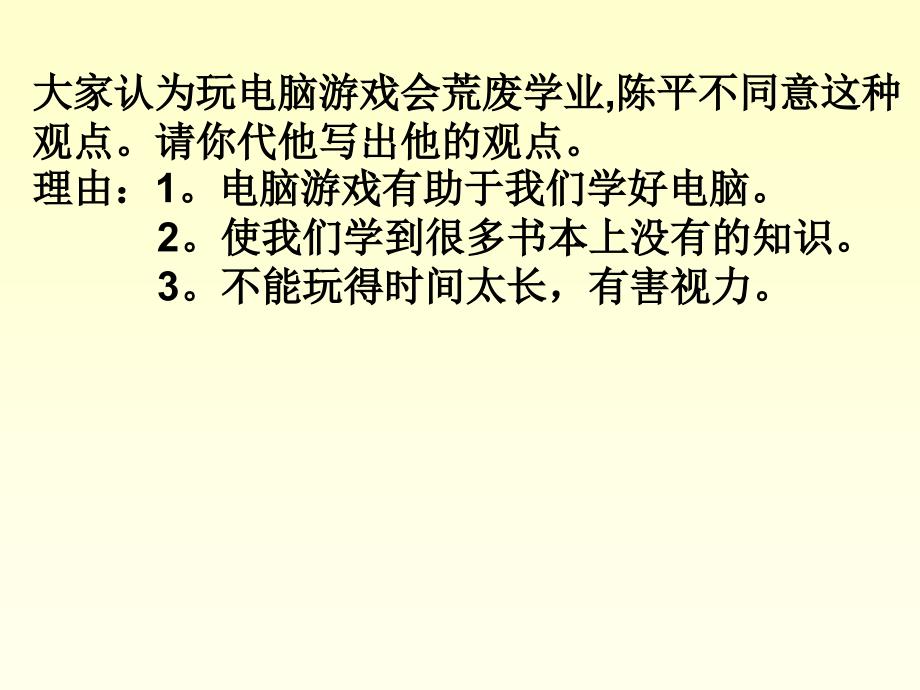 大家认为玩电脑游戏会荒废学业,陈平不同意这种观点。请你代他写出他的观点。
理由：1。电脑游戏有助于我们学好电脑。
2。使我们学到很多书本上没有的知识。
3。不能玩得时间太长，有害视力。